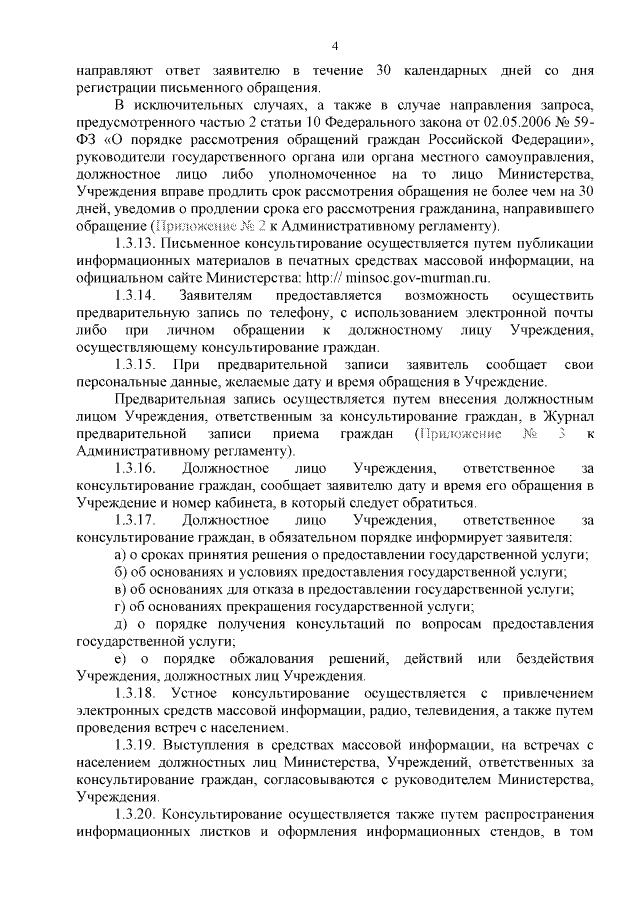 4

направляют ответ заявителю в течение 30 календарных дней со дня регистрации письменного обращения.

В исключительных случаях, а также в случае направления запроса, предусмотренного частью 2 статьи 10 Федерального закона от 02.05.2006 № 59-ФЗ «О порядке рассмотрения обращений граждан Российской Федерации», руководители государственного органа или органа местного самоуправления, должностное лицо либо уполномоченное на то лицо Министерства, Учреждения вправе продлить срок рассмотрения обращения не более чем на 30 дней, уведомив о продлении срока его рассмотрения гражданина, направившего обращение (Приложение № 2 к Административному регламенту).

1.3.13. Письменное консультирование осуществляется путем публикации информационных материалов в печатных средствах массовой информации, на официальном сайте Министерства: http:// minsoc.gov-murman.ru.

1.3.14. Заявителям предоставляется возможность осуществить предварительную запись по телефону, с использованием электронной почты либо при личном обращении к должностному лицу Учреждения, осуществляющему консультирование граждан.

1.3.15. При предварительной записи заявитель сообщает свои персональные данные, желаемые дату и время обращения в Учреждение.

Предварительная запись осуществляется путем внесения должностным лицом Учреждения, ответственным за консультирование граждан, в Журнал предварительной записи приема граждан (Приложение № 3 к Административному регламенту).

1.3.16. Должностное лицо Учреждения, ответственное за консультирование граждан, сообщает заявителю дату и время его обращения в Учреждение и номер кабинета, в который следует обратиться.

1.3.17. Должностное лицо Учреждения, ответственное за консультирование граждан, в обязательном порядке информирует заявителя:

а) о сроках принятия решения о предоставлении государственной услуги;

б) об основаниях и условиях предоставления государственной услуги;

в) об основаниях для отказа в предоставлении государственной услуги;

г) об основаниях прекращения государственной услуги;

д) о порядке получения консультаций по вопросам предоставления государственной услуги;

е) о порядке обжалования решений, действий или бездействия Учреждения, должностных лиц Учреждения.

1.3.18. Устное консультирование осуществляется с привлечением электронных средств массовой информации, радио, телевидения, а также путем проведения встреч с населением.

1.3.19. Выступления в средствах массовой информации, на встречах с населением должностных лиц Министерства, Учреждений, ответственных за консультирование граждан, согласовываются с руководителем Министерства, Учреждения.

1.3.20. Консультирование осуществляется также путем распространения информационных листков и оформления информационных стендов, в том